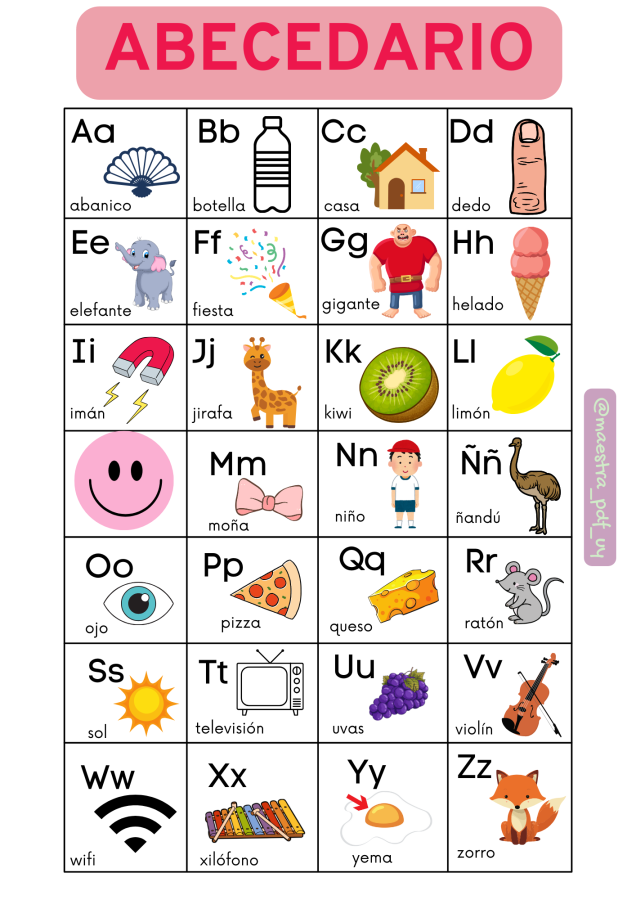 ABECEDARIO

| Aa abanico | Bb botella | Cc casa | Dd dedo |
|---|---|---|---|
| Ee elefante | Ff fiesta | Gg gigante | Hh helado |
| Ii imán | Jj jirafa | Kk kiwi | Ll limón |
|  | Mm moña | Nn niño | Ññ ñandú |
| Oo ojo | Pp pizza | Qq queso | Rr ratón |
| Ss sol | Tt televisión | Uu uvas | Vv violín |
| Ww wifi | Xx xilófono | Yy yema | Zz zorro |

@maestra_pdf_uy